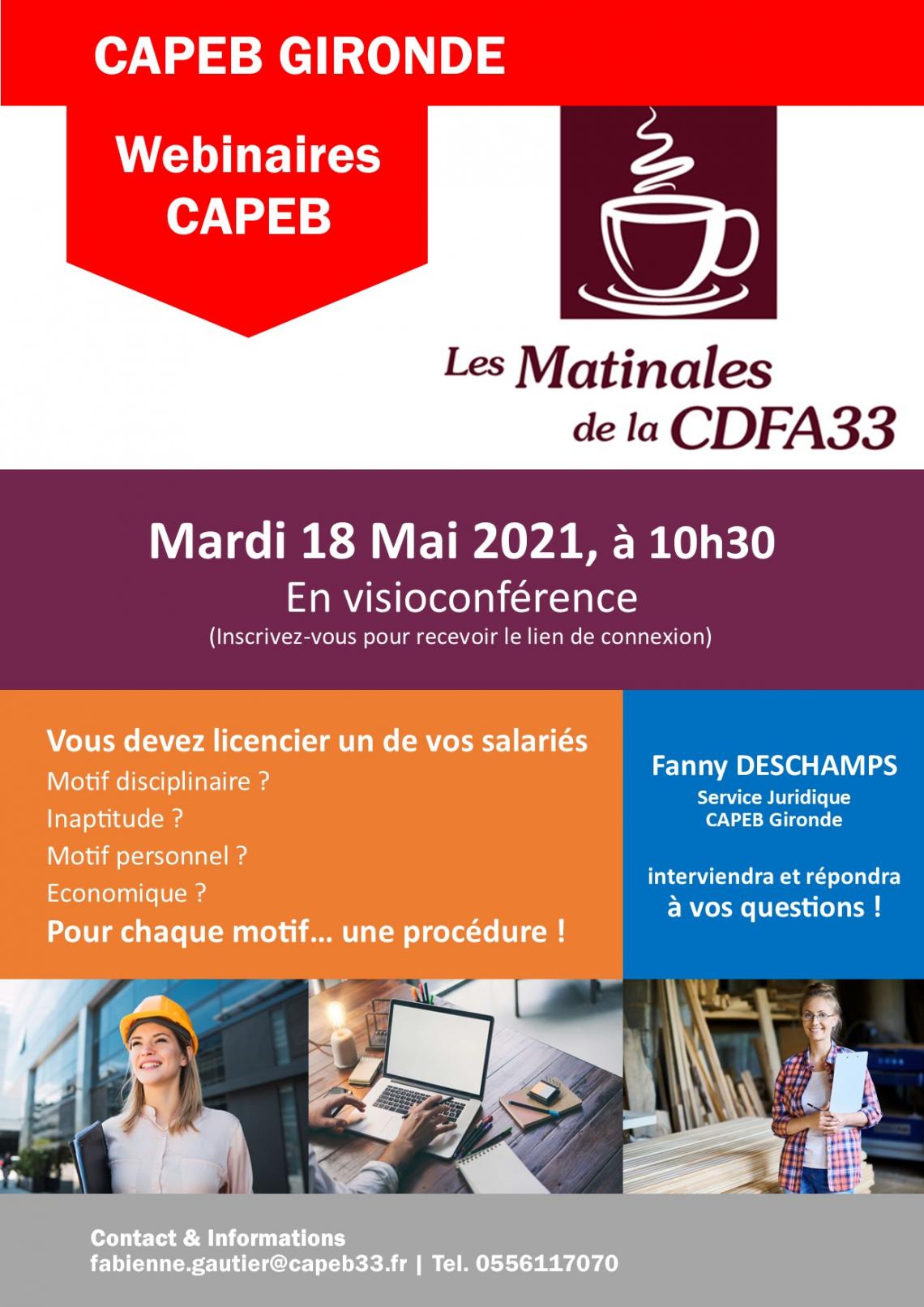 CAPEB GIRONDE

Webinaires
CAPEB

Les Matinales
de la CDFA33

Mardi 18 Mai 2021, à 10h30
En visioconférence
(Inscrivez-vous pour recevoir le lien de connexion)

Vous devez licencier un de vos salariés
Motif disciplinaire ?
Inaptitude ?
Motif personnel ?
Economique ?
Pour chaque motif… une procédure !

Fanny DESCHAMPS
Service Juridique
CAPEB Gironde

interviendra et répondra
à vos questions !

Contact & Informations
fabienne.gautier@capeb33.fr | Tel. 0556117070